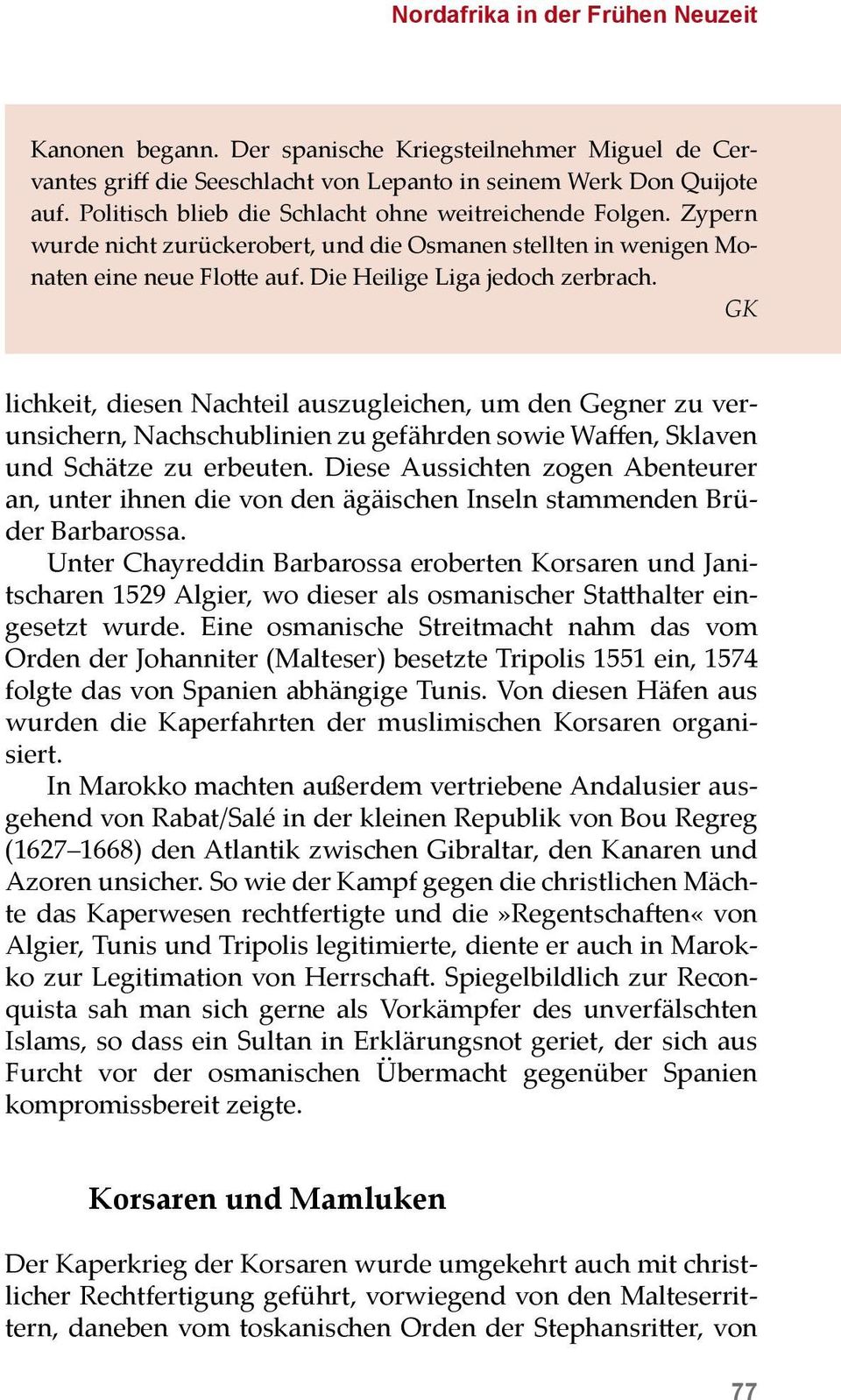 Nordafrika in der Frühen Neuzeit

Kanonen begann. Der spanische Kriegsteilnehmer Miguel de Cervantes griff die Seeschlacht von Lepanto in seinem Werk Don Quijote auf. Politisch blieb die Schlacht ohne weitreichende Folgen. Zypern wurde nicht zurückerobert, und die Osmanen stellten in wenigen Monaten eine neue Flotte auf. Die Heilige Liga jedoch zerbrach.

GK

lichkeit, diesen Nachteil auszugleichen, um den Gegner zu verunsichern, Nachschublinien zu gefährden sowie Waffen, Sklaven und Schätze zu erbeuten. Diese Aussichten zogen Abenteurer an, unter ihnen die von den ägäischen Inseln stammenden Brüder Barbarossa.

Unter Chayreddin Barbarossa eroberten Korsaren und Janitscharen 1529 Algier, wo dieser als osmanischer Statthalter eingesetzt wurde. Eine osmanische Streitmacht nahm das vom Orden der Johanniter (Malteser) besetzte Tripolis 1551 ein, 1574 folgte das von Spanien abhängige Tunis. Von diesen Häfen aus wurden die Kaperfahrten der muslimischen Korsaren organisiert.

In Marokko machten außerdem vertriebene Andalusier ausgehend von Rabat/Salé in der kleinen Republik von Bou Regreg (1627–1668) den Atlantik zwischen Gibraltar, den Kanaren und Azoren unsicher. So wie der Kampf gegen die christlichen Mächte das Kaperwesen rechtfertigte und die »Regentschaften« von Algier, Tunis und Tripolis legitimierte, diente er auch in Marokko zur Legitimation von Herrschaft. Spiegelbildlich zur Reconquista sah man sich gerne als Vorkämpfer des unverfälschten Islams, so dass ein Sultan in Erklärungsnot geriet, der sich aus Furcht vor der osmanischen Übermacht gegenüber Spanien kompromissbereit zeigte.

Korsaren und Mamluken

Der Kaperkrieg der Korsaren wurde umgekehrt auch mit christlicher Rechtfertigung geführt, vorwiegend von den Malteserrittern, daneben vom toskanischen Orden der Stephansritter, von

77